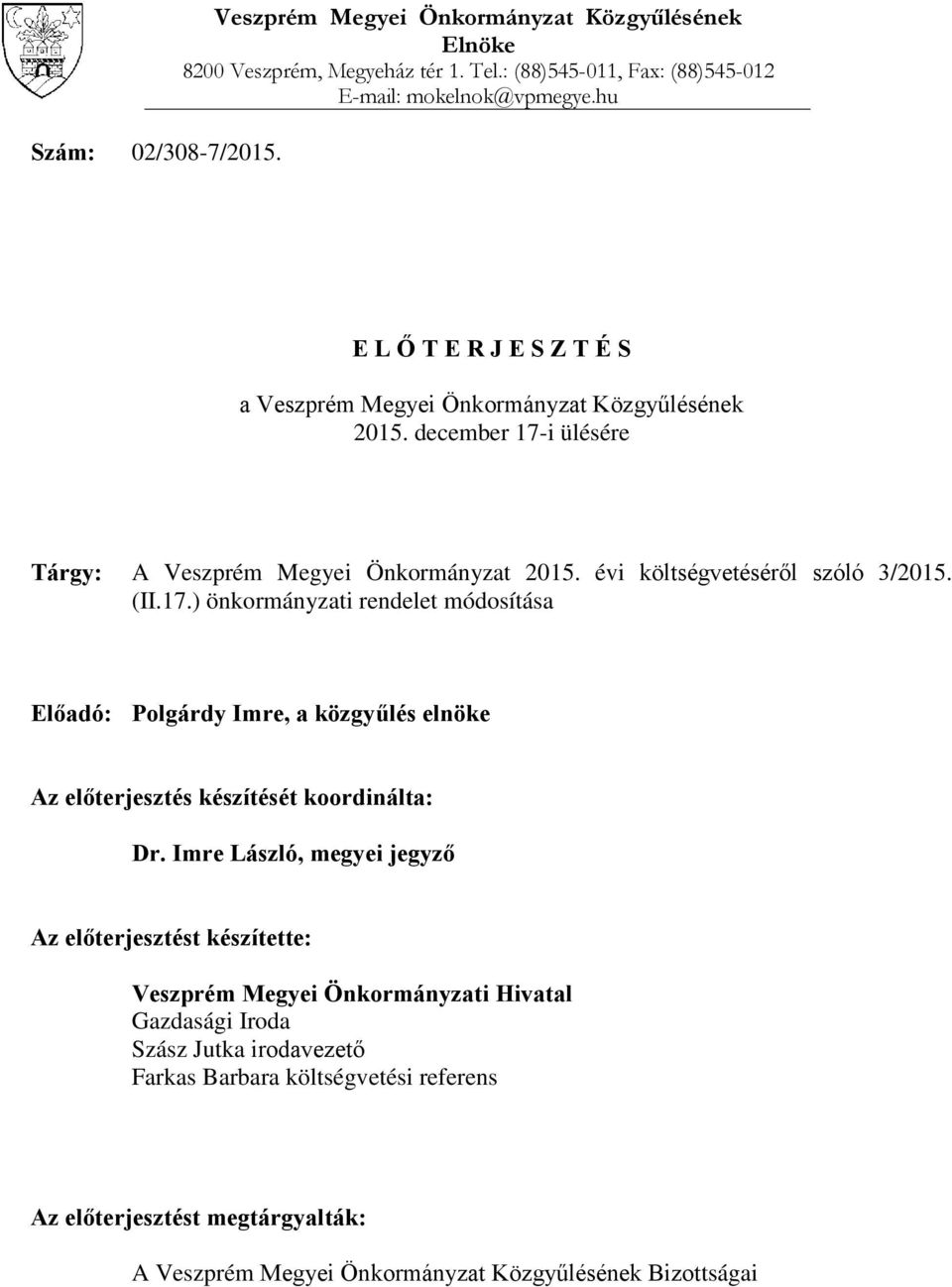 Veszprém Megyei Önkormányzat Közgyűlésének Elnöke
8200 Veszprém, Megyeház tér 1. Tel.: (88)545-011, Fax: (88)545-012
E-mail: mokelnok@vpmegye.hu

Szám: 02/308-7/2015.

E L Ő T E R J E S Z T É S

a Veszprém Megyei Önkormányzat Közgyűlésének
2015. december 17-i ülésére

Tárgy: A Veszprém Megyei Önkormányzat 2015. évi költségvetéséről szóló 3/2015. (II.17.) önkormányzati rendelet módosítása

Előadó: Polgárdy Imre, a közgyűlés elnöke

Az előterjesztés készítését koordinálta:
Dr. Imre László, megyei jegyző

Az előterjesztést készítette:
Veszprém Megyei Önkormányzati Hivatal
Gazdasági Iroda
Szász Jutka irodavezető
Farkas Barbara költségvetési referens

Az előterjesztést megtárgyalták:
A Veszprém Megyei Önkormányzat Közgyűlésének Bizottságai